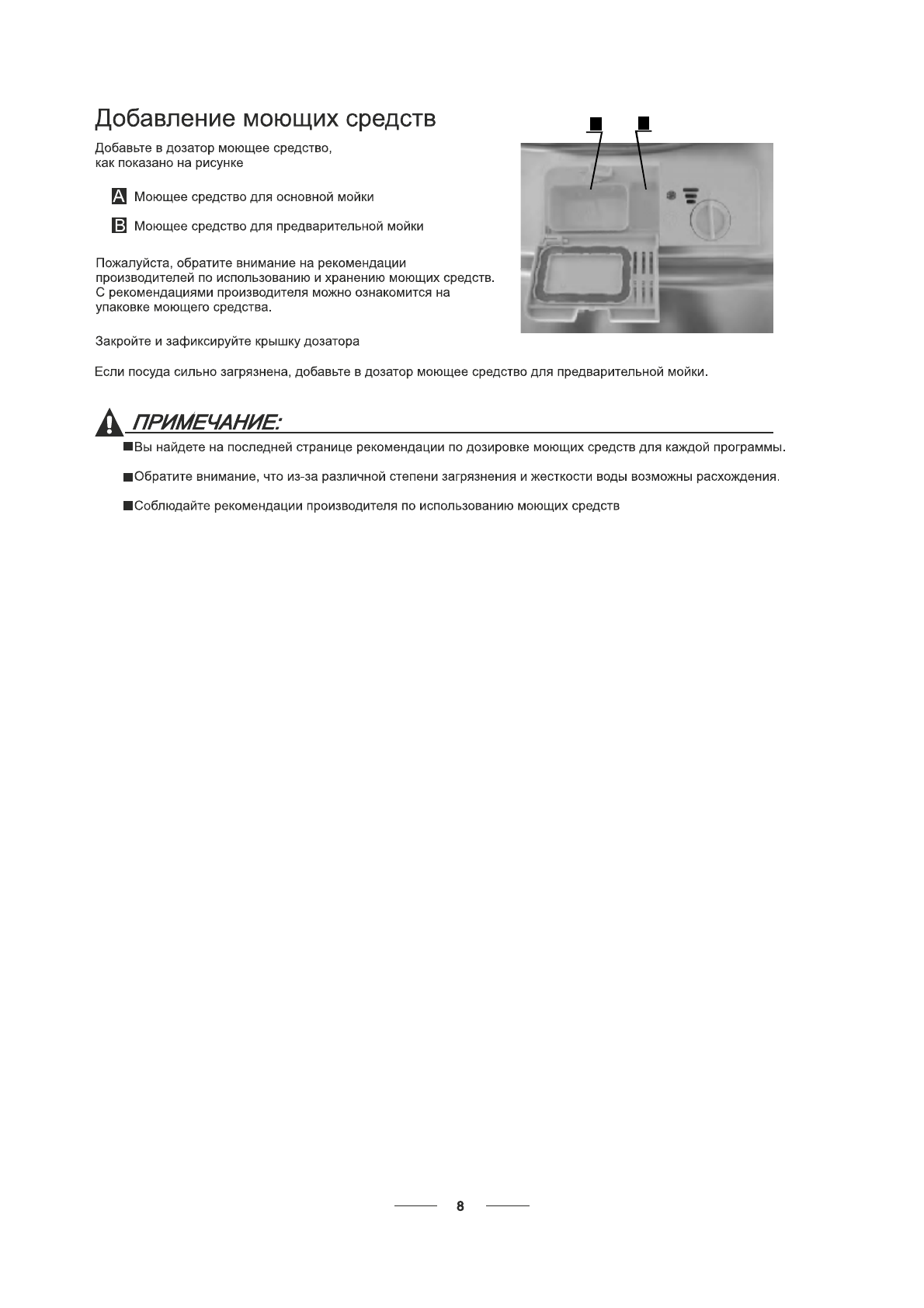 Добавление моющих средств

Добавьте в дозатор моющее средство, как показано на рисунке

A Моющее средство для основной мойки

B Моющее средство для предварительной мойки

Пожалуйста, обратите внимание на рекомендации производителей по использованию и хранению моющих средств. С рекомендациями производителя можно ознакомится на упаковке моющего средства.

Закройте и зафиксируйте крышку дозатора

Если посуда сильно загрязнена, добавьте в дозатор моющее средство для предварительной мойки.

ПРИМЕЧАНИЕ:

■Вы найдете на последней странице рекомендации по дозировке моющих средств для каждой программы.

■Обратите внимание, что из-за различной степени загрязнения и жесткости воды возможны расхождения.

■Соблюдайте рекомендации производителя по использованию моющих средств

8